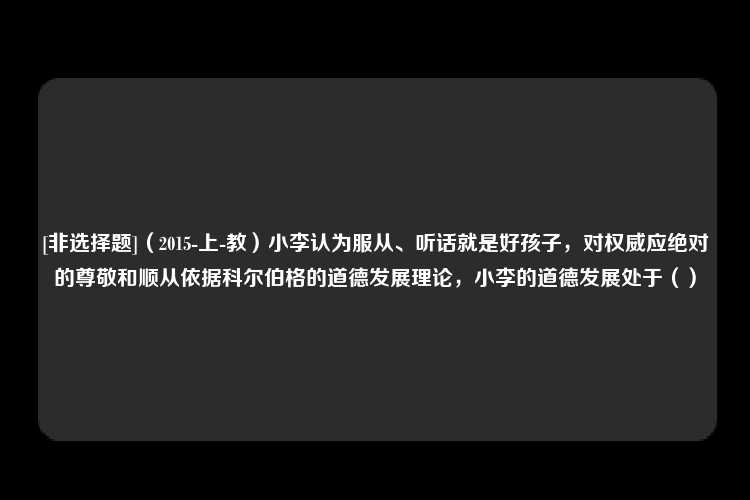 [非选择题]（2015-上-教）小李认为服从、听话就是好孩子，对权威应绝对的尊敬和顺从依据科尔伯格的道德发展理论，小李的道德发展处于（ ）